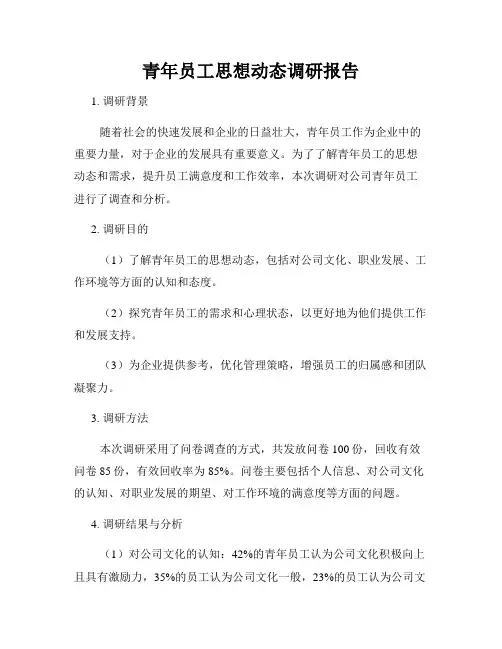 青年员工思想动态调研报告

1. 调研背景

随着社会的快速发展和企业的日益壮大，青年员工作为企业中的重要力量，对于企业的发展具有重要意义。为了了解青年员工的思想动态和需求，提升员工满意度和工作效率，本次调研对公司青年员工进行了调查和分析。

2. 调研目的

（1）了解青年员工的思想动态，包括对公司文化、职业发展、工作环境等方面的认知和态度。

（2）探究青年员工的需求和心理状态，以更好地为他们提供工作和发展支持。

（3）为企业提供参考，优化管理策略，增强员工的归属感和团队凝聚力。

3. 调研方法

本次调研采用了问卷调查的方式，共发放问卷 100 份，回收有效问卷 85 份，有效回收率为 85%。问卷主要包括个人信息、对公司文化的认知、对职业发展的期望、对工作环境的满意度等方面的问题。

4. 调研结果与分析

（1）对公司文化的认知：42%的青年员工认为公司文化积极向上且具有激励力，35%的员工认为公司文化一般，23%的员工认为公司文